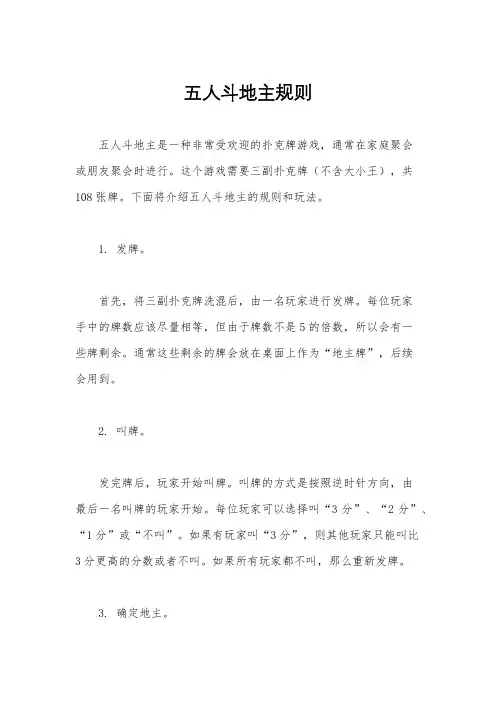 五人斗地主规则

五人斗地主是一种非常受欢迎的扑克牌游戏，通常在家庭聚会或朋友聚会时进行。这个游戏需要三副扑克牌（不含大小王），共108张牌。下面将介绍五人斗地主的规则和玩法。

1. 发牌。

首先，将三副扑克牌洗混后，由一名玩家进行发牌。每位玩家手中的牌数应该尽量相等，但由于牌数不是5的倍数，所以会有一些牌剩余。通常这些剩余的牌会放在桌面上作为“地主牌”，后续会用到。

2. 叫牌。

发完牌后，玩家开始叫牌。叫牌的方式是按照逆时针方向，由最后一名叫牌的玩家开始。每位玩家可以选择叫“3分”、“2分”、“1分”或“不叫”。如果有玩家叫“3分”，则其他玩家只能叫比3分更高的分数或者不叫。如果所有玩家都不叫，那么重新发牌。

3. 确定地主。